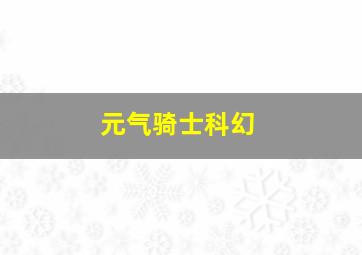 元气骑士科幻